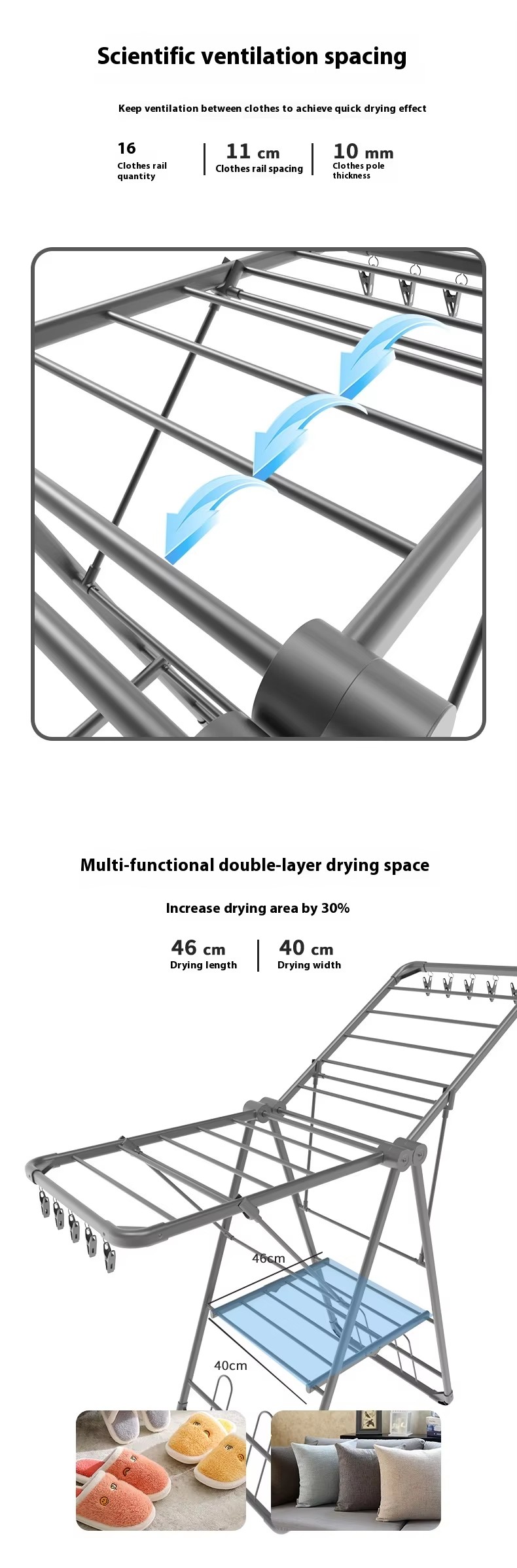 Scientific ventilation spacing

Keep ventilation between clothes to achieve quick drying effect

16
Clothes rail quantity

11 cm
Clothes rail spacing

10 mm
Clothes pole thickness

Multi-functional double-layer drying space

Increase drying area by 30%

46 cm
Drying length

40 cm
Drying width

46cm

40cm